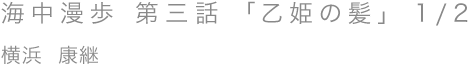 海中漫歩 第三話 「乙姫の髪」 1/2

横浜 康継